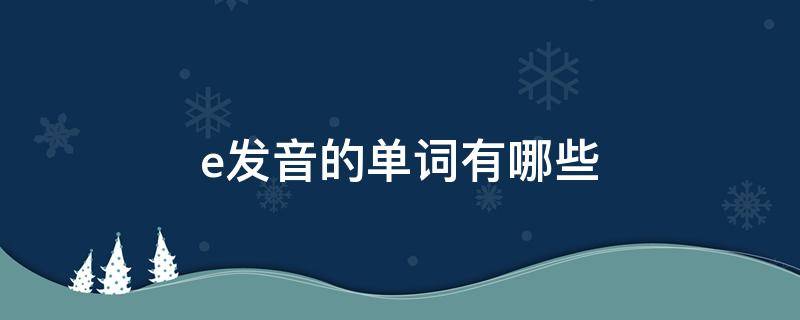 e发音的单词有哪些